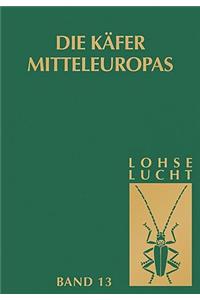 DIE KÄFER MITTELEUROPAS

LOHSE
LUCHT

BAND 13